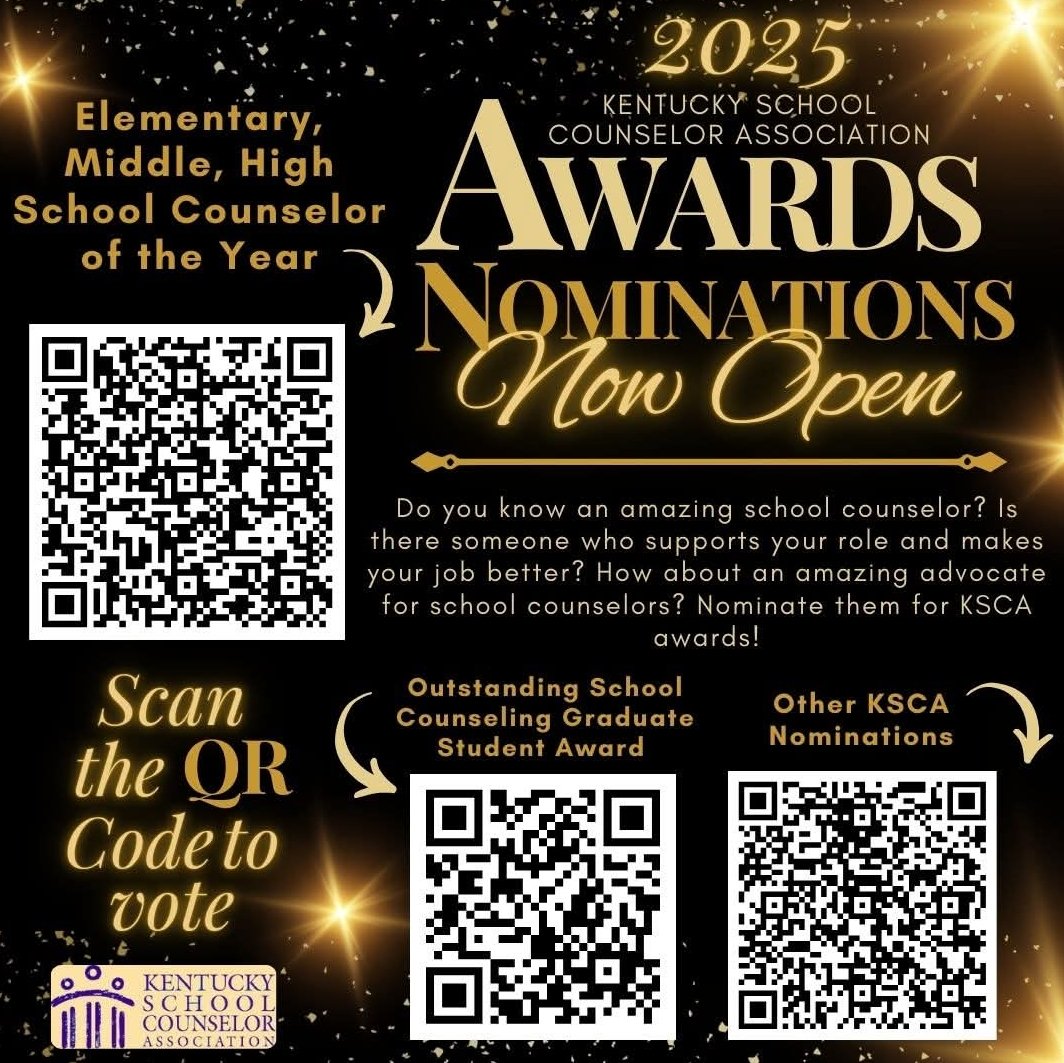 2025
KENTUCKY SCHOOL
COUNSELOR ASSOCIATION
AWARDS
NOMINATIONS
Now Open

Elementary, Middle, High School Counselor of the Year

Do you know an amazing school counselor? Is there someone who supports your role and makes your job better? How about an amazing advocate for school counselors? Nominate them for KSCA awards!

Scan the QR Code to vote

Outstanding School Counseling Graduate Student Award

Other KSCA Nominations

KENTUCKY
SCHOOL
COUNSELOR
ASSOCIATION